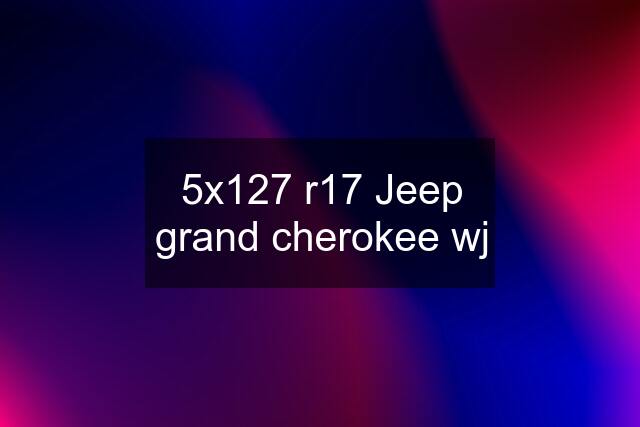 5x127 r17 Jeep grand cherokee wj